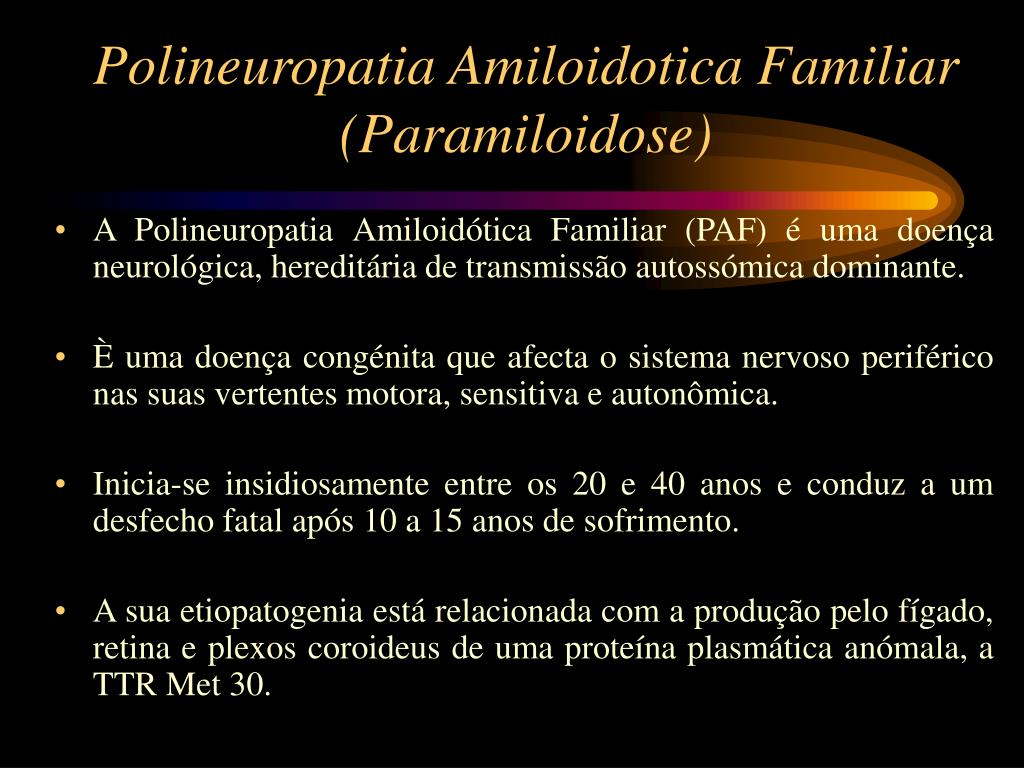 Polineuropatia Amiloidotica Familiar (Paramiloidose)

• A Polineuropatia Amiloidótica Familiar (PAF) é uma doença neurológica, hereditária de transmissão autossómica dominante.

• È uma doença congénita que afecta o sistema nervoso periférico nas suas vertentes motora, sensitiva e autonômica.

• Inicia-se insidiosamente entre os 20 e 40 anos e conduz a um desfecho fatal após 10 a 15 anos de sofrimento.

• A sua etiopatogenia está relacionada com a produção pelo fígado, retina e plexos coroideus de uma proteína plasmática anómala, a TTR Met 30.